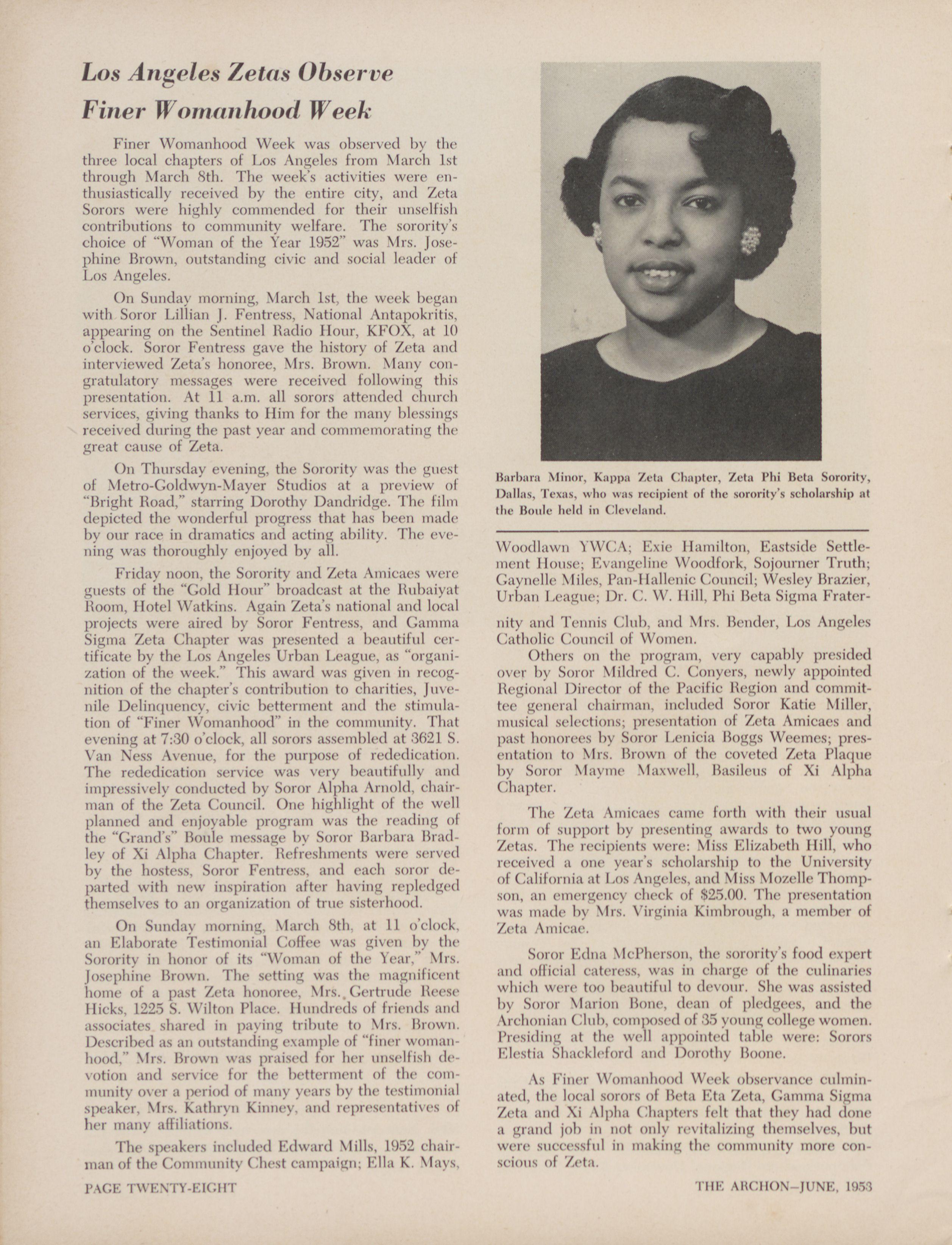 Los Angeles Zetas Observe Finer Womanhood Week

Finer Womanhood Week was observed by the three local chapters of Los Angeles from March 1st through March 8th. The week's activities were enthusiastically received by the entire city, and Zeta Sorors were highly commended for their unselfish contributions to community welfare. The sorority's choice of "Woman of the Year 1952" was Mrs. Josephine Brown, outstanding civic and social leader of Los Angeles.

On Sunday morning, March 1st, the week began with Soror Lillian J. Fentress, National Antapokritis, appearing on the Sentinel Radio Hour, KFOX, at 10 o'clock. Soror Fentress gave the history of Zeta and interviewed Zeta's honoree, Mrs. Brown. Many congratulatory messages were received following this presentation. At 11 a.m. all sorors attended church services, giving thanks to Him for the many blessings received during the past year and commemorating the great cause of Zeta.

On Thursday evening, the Sorority was the guest of Metro-Goldwyn-Mayer Studios at a preview of "Bright Road," starring Dorothy Dandridge. The film depicted the wonderful progress that has been made by our race in dramatics and acting ability. The evening was thoroughly enjoyed by all.

Friday noon, the Sorority and Zeta Amicaes were guests of the "Gold Hour" broadcast at the Rubaiyat Room, Hotel Watkins. Again Zeta's national and local projects were aired by Soror Fentress, and Gamma Sigma Zeta Chapter was presented a beautiful certificate by the Los Angeles Urban League, as "organization of the week." This award was given in recognition of the chapter's contribution to charities, Juvenile Delinquency, civic betterment and the stimulation of "Finer Womanhood" in the community. That evening at 7:30 o'clock, all sorors assembled at 3621 S. Van Ness Avenue, for the purpose of rededication. The rededication service was very beautifully and impressively conducted by Soror Alpha Arnold, chairman of the Zeta Council. One highlight of the well planned and enjoyable program was the reading of the "Grand's" Boule message by Soror Barbara Bradley of Xi Alpha Chapter. Refreshments were served by the hostess, Soror Fentress, and each soror departed with new inspiration after having repledged themselves to an organization of true sisterhood.

On Sunday morning, March 8th, at 11 o'clock, an Elaborate Testimonial Coffee was given by the Sorority in honor of its "Woman of the Year," Mrs. Josephine Brown. The setting was the magnificent home of a past Zeta honoree, Mrs. Gertrude Reese Hicks, 1225 S. Wilton Place. Hundreds of friends and associates shared in paying tribute to Mrs. Brown. Described as an outstanding example of "finer womanhood," Mrs. Brown was praised for her unselfish devotion and service for the betterment of the community over a period of many years by the testimonial speaker, Mrs. Kathryn Kinney, and representatives of her many affiliations.

The speakers included Edward Mills, 1952 chairman of the Community Chest campaign; Ella K. Mays,

Barbara Minor, Kappa Zeta Chapter, Zeta Phi Beta Sorority, Dallas, Texas, who was recipient of the sorority's scholarship at the Boule held in Cleveland.

Woodlawn YWCA; Exie Hamilton, Eastside Settlement House; Evangeline Woodfork, Sojourner Truth; Gaynelle Miles, Pan-Hallenic Council; Wesley Brazier, Urban League; Dr. C. W. Hill, Phi Beta Sigma Fraternity and Tennis Club, and Mrs. Bender, Los Angeles Catholic Council of Women.

Others on the program, very capably presided over by Soror Mildred C. Conyers, newly appointed Regional Director of the Pacific Region and committee general chairman, included Soror Katie Miller, musical selections; presentation of Zeta Amicaes and past honorees by Soror Lenicia Boggs Weemes; presentation to Mrs. Brown of the coveted Zeta Plaque by Soror Mayme Maxwell, Basileus of Xi Alpha Chapter.

The Zeta Amicaes came forth with their usual form of support by presenting awards to two young Zetas. The recipients were: Miss Elizabeth Hill, who received a one year's scholarship to the University of California at Los Angeles, and Miss Mozelle Thompson, an emergency check of $25.00. The presentation was made by Mrs. Virginia Kimbrough, a member of Zeta Amicae.

Soror Edna McPherson, the sorority's food expert and official cateress, was in charge of the culinaries which were too beautiful to devour. She was assisted by Soror Marion Bone, dean of pledgees, and the Archonian Club, composed of 35 young college women. Presiding at the well appointed table were: Sorors Elestia Shackleford and Dorothy Boone.

As Finer Womanhood Week observance culminated, the local sorors of Beta Eta Zeta, Gamma Sigma Zeta and Xi Alpha Chapters felt that they had done a grand job in not only revitalizing themselves, but were successful in making the community more conscious of Zeta.

PAGE TWENTY-EIGHT

THE ARCHON—JUNE, 1953